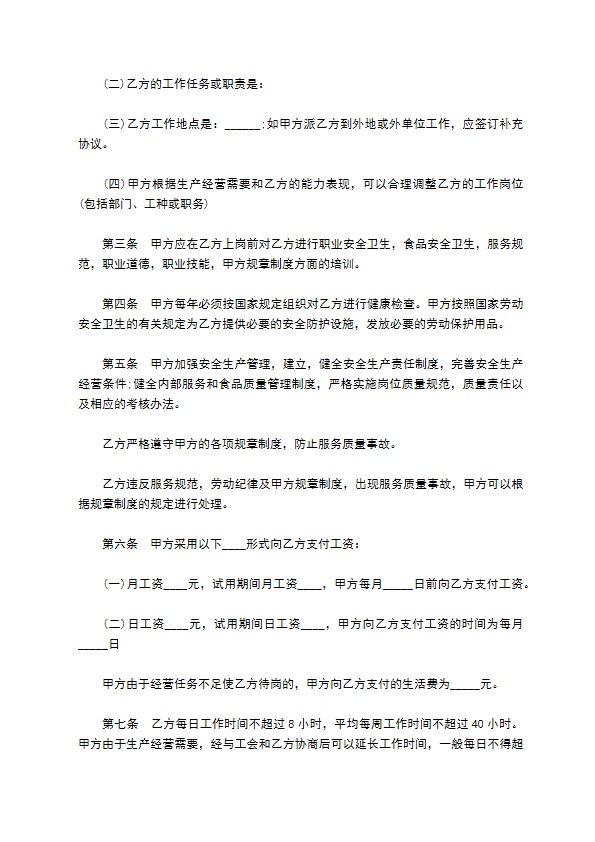 (二)乙方的工作任务或职责是:

(三)乙方工作地点是:____;如甲方派乙方到外地或外单位工作,应签订补充协议。

(四)甲方根据生产经营需要和乙方的能力表现,可以合理调整乙方的工作岗位(包括部门、工种或职务)

第三条 甲方应在乙方上岗前对乙方进行职业安全卫生,食品安全卫生,服务规范,职业道德,职业技能,甲方规章制度方面的培训。

第四条 甲方每年必须按国家规定组织对乙方进行健康检查。甲方按照国家劳动安全卫生的有关规定为乙方提供必要的安全防护设施,发放必要的劳动保护用品。

第五条 甲方加强安全生产管理,建立,健全安全生产责任制度,完善安全生产经营条件;健全内部服务和食品质量管理制度,严格实施岗位质量规范,质量责任以及相应的考核办法。

乙方严格遵守甲方的各项规章制度,防止服务质量事故。

乙方违反服务规范,劳动纪律及甲方规章制度,出现服务质量事故,甲方可以根据规章制度的规定进行处理。

第六条 甲方采用以下____形式向乙方支付工资:

(一)月工资____元,试用期间月工资____,甲方每月____日前向乙方支付工资。

(二)日工资____元,试用期间日工资____,甲方向乙方支付工资的时间为每月____日

甲方由于经营任务不足使乙方待岗的,甲方向乙方支付的生活费为____元。

第七条 乙方每日工作时间不超过8小时,平均每周工作时间不超过40小时。甲方由于生产经营需要,经与工会和乙方协商后可以延长工作时间,一般每日不得超